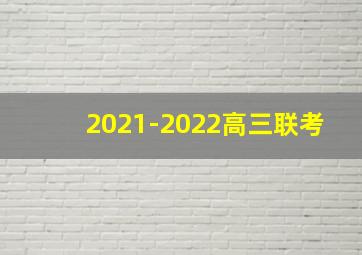 2021-2022高三联考